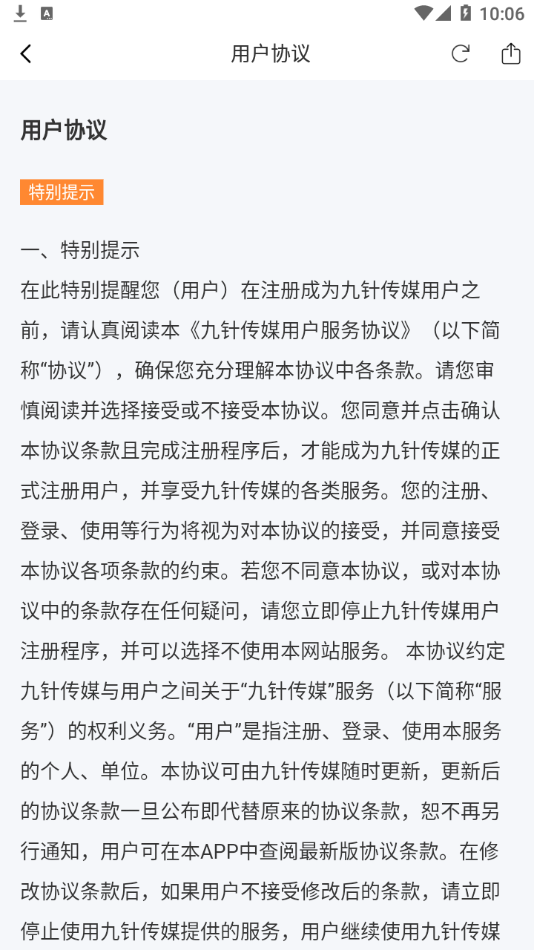 10:06

用户协议

用户协议

特别提示

一、特别提示
在此特别提醒您（用户）在注册成为九针传媒用户之前，请认真阅读本《九针传媒用户服务协议》（以下简称“协议”），确保您充分理解本协议中各条款。请您审慎阅读并选择接受或不接受本协议。您同意并点击确认本协议条款且完成注册程序后，才能成为九针传媒的正式注册用户，并享受九针传媒的各类服务。您的注册、登录、使用等行为将视为对本协议的接受，并同意接受本协议各项条款的约束。若您不同意本协议，或对本协议中的条款存在任何疑问，请您立即停止九针传媒用户注册程序，并可以选择不使用本网站服务。 本协议约定九针传媒与用户之间关于“九针传媒”服务（以下简称“服务”）的权利义务。“用户”是指注册、登录、使用本服务的个人、单位。本协议可由九针传媒随时更新，更新后的协议条款一旦公布即代替原来的协议条款，恕不再另行通知，用户可在本APP中查阅最新版协议条款。在修改协议条款后，如果用户不接受修改后的条款，请立即停止使用九针传媒提供的服务，用户继续使用九针传媒